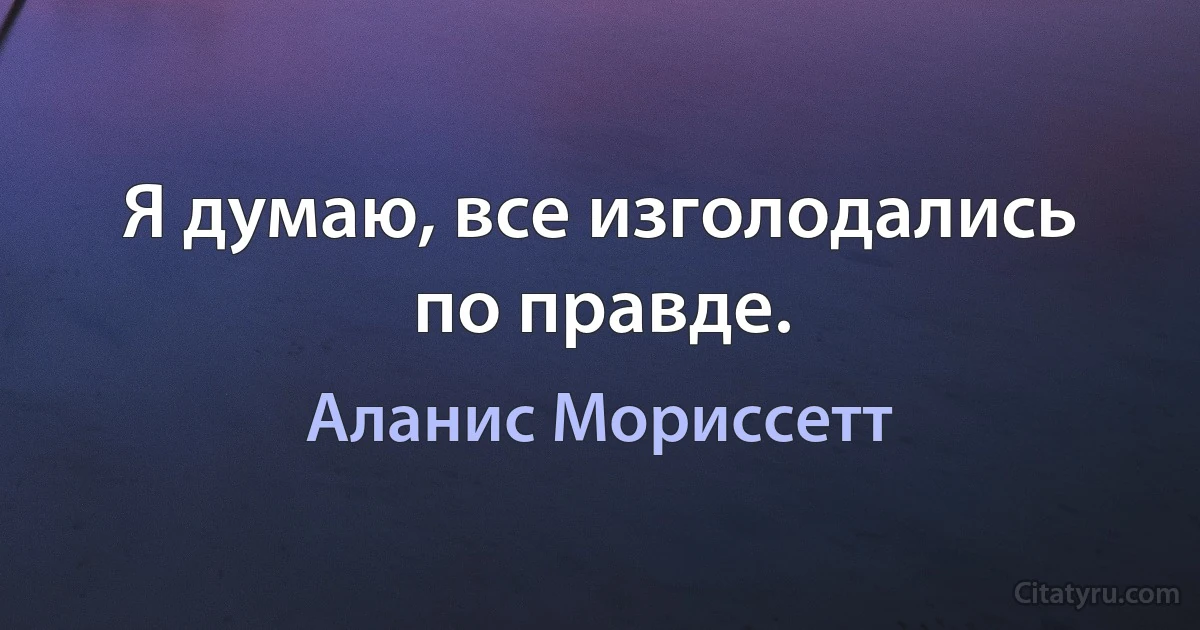 Я думаю, все изголодались по правде.

Аланис Мориссетт

Citatyru.com